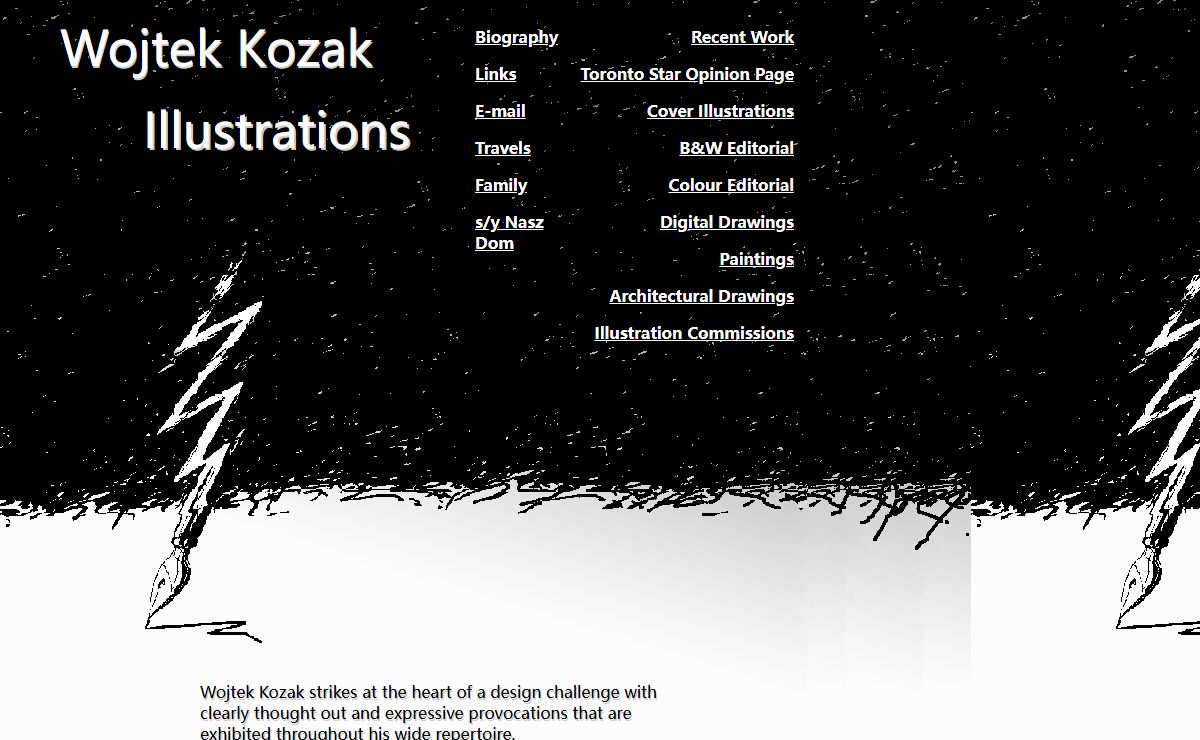 Wojtek Kozak

Illustrations

Biography

Links

E-mail

Travels

Family

s/y Nasz Dom

Recent Work

Toronto Star Opinion Page

Cover Illustrations

B&W Editorial

Colour Editorial

Digital Drawings

Paintings

Architectural Drawings

Illustration Commissions

Wojtek Kozak strikes at the heart of a design challenge with clearly thought out and expressive provocations that are exhibited throughout his wide repertoire.